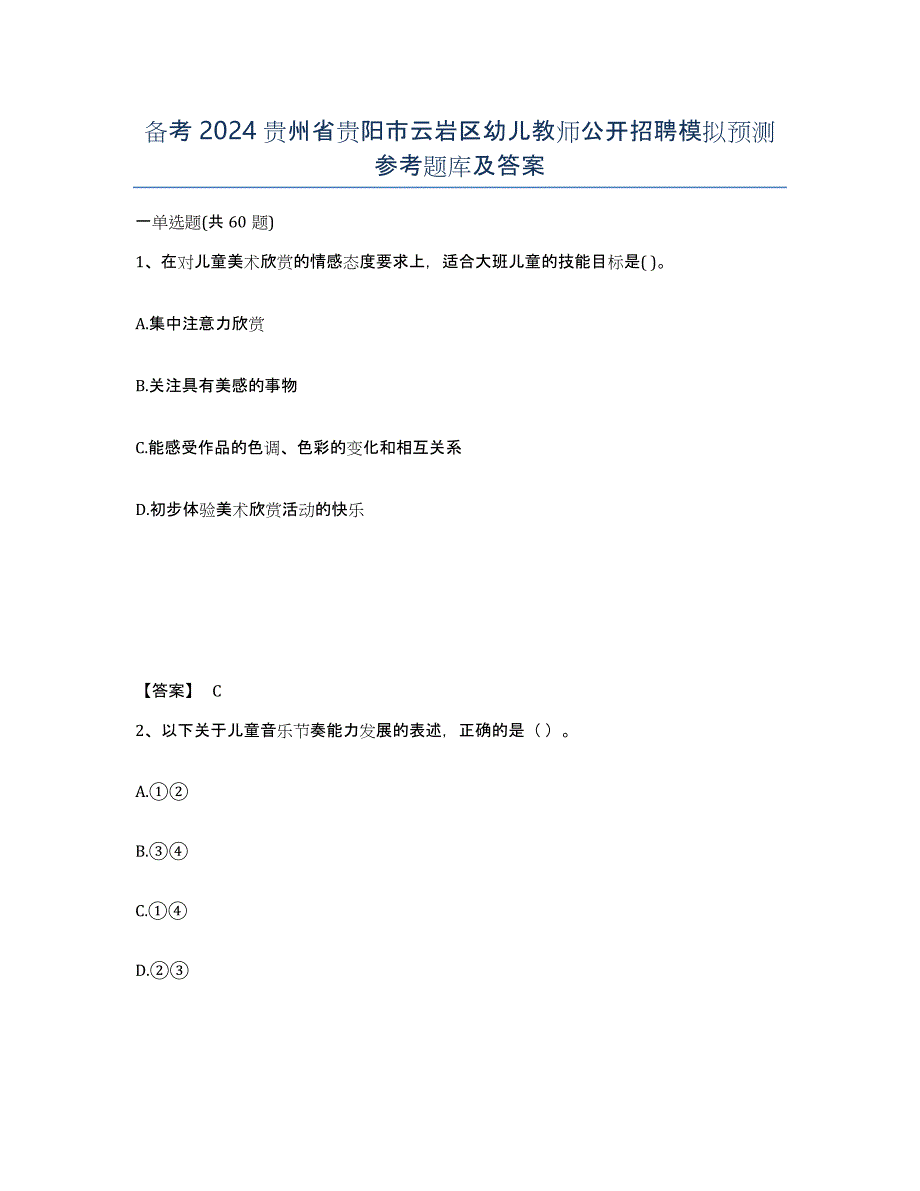 备考 2024 贵州省贵阳市云岩区幼儿教师公开招聘模拟预测参考题库及答案

一单选题(共 60 题)

1、在对儿童美术欣赏的情感态度要求上，适合大班儿童的技能目标是( )。

A.集中注意力欣赏

B.关注具有美感的事物

C.能感受作品的色调、色彩的变化和相互关系

D.初步体验美术欣赏活动的快乐

【答案】 C

2、以下关于儿童音乐节奏能力发展的表述，正确的是（ ）。

A.①②

B.③④

C.①④

D.②③